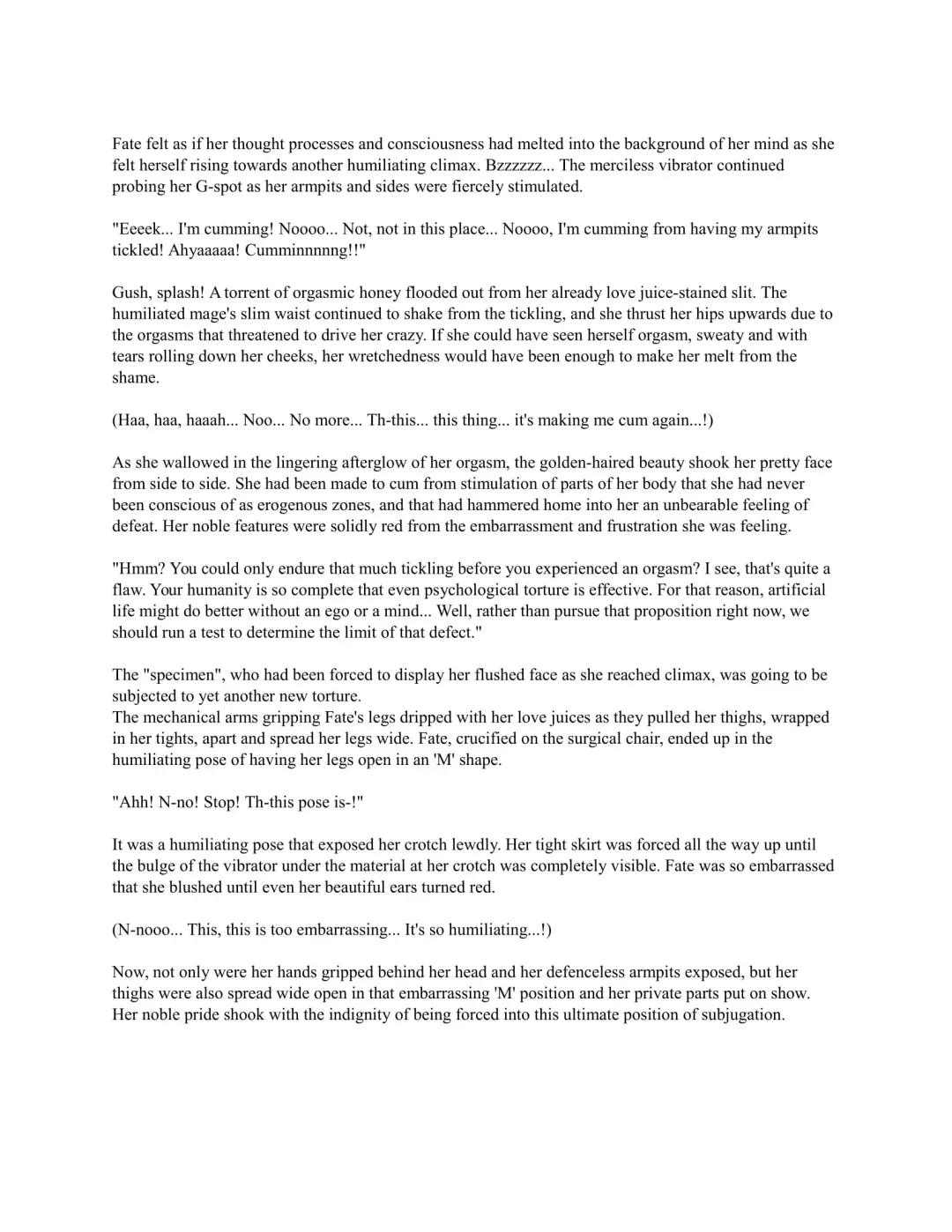 Fate felt as if her thought processes and consciousness had melted into the background of her mind as she felt herself rising towards another humiliating climax. Bzzzzzz... The merciless vibrator continued probing her G-spot as her armpits and sides were fiercely stimulated.

"Eeeek... I'm cumming! Noooo... Not, not in this place... Noooo, I'm cumming from having my armpits tickled! Ahyaaaaa! Cumminnnnng!!"

Gush, splash! A torrent of orgasmic honey flooded out from her already love juice-stained slit. The humiliated mage's slim waist continued to shake from the tickling, and she thrust her hips upwards due to the orgasms that threatened to drive her crazy. If she could have seen herself orgasm, sweaty and with tears rolling down her cheeks, her wretchedness would have been enough to make her melt from the shame.

(Haa, haa, haaah... Noo... No more... Th-this... this thing... it's making me cum again...!)

As she wallowed in the lingering afterglow of her orgasm, the golden-haired beauty shook her pretty face from side to side. She had been made to cum from stimulation of parts of her body that she had never been conscious of as erogenous zones, and that had hammered home into her an unbearable feeling of defeat. Her noble features were solidly red from the embarrassment and frustration she was feeling.

"Hmm? You could only endure that much tickling before you experienced an orgasm? I see, that's quite a flaw. Your humanity is so complete that even psychological torture is effective. For that reason, artificial life might do better without an ego or a mind... Well, rather than pursue that proposition right now, we should run a test to determine the limit of that defect."

The "specimen", who had been forced to display her flushed face as she reached climax, was going to be subjected to yet another new torture.
The mechanical arms gripping Fate's legs dripped with her love juices as they pulled her thighs, wrapped in her tights, apart and spread her legs wide. Fate, crucified on the surgical chair, ended up in the humiliating pose of having her legs open in an 'M' shape.

"Ahh! N-no! Stop! Th-this pose is-!"

It was a humiliating pose that exposed her crotch lewdly. Her tight skirt was forced all the way up until the bulge of the vibrator under the material at her crotch was completely visible. Fate was so embarrassed that she blushed until even her beautiful ears turned red.

(N-nooo... This, this is too embarrassing... It's so humiliating...!)

Now, not only were her hands gripped behind her head and her defenceless armpits exposed, but her thighs were also spread wide open in that embarrassing 'M' position and her private parts put on show. Her noble pride shook with the indignity of being forced into this ultimate position of subjugation.